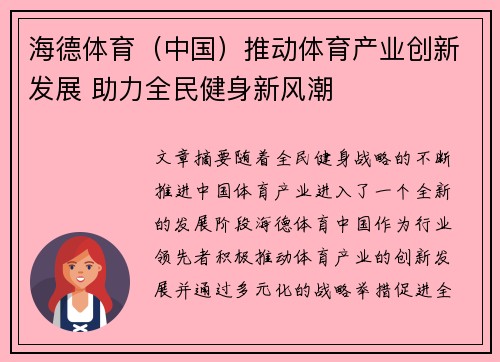 海德体育（中国）推动体育产业创新发展 助力全民健身新风潮

文章摘要随着全民健身战略的不断推进中国体育产业进入了一个全新的发展阶段海德体育中国作为行业领先者积极推动体育产业的创新发展并通过多元化的战略举措促进全